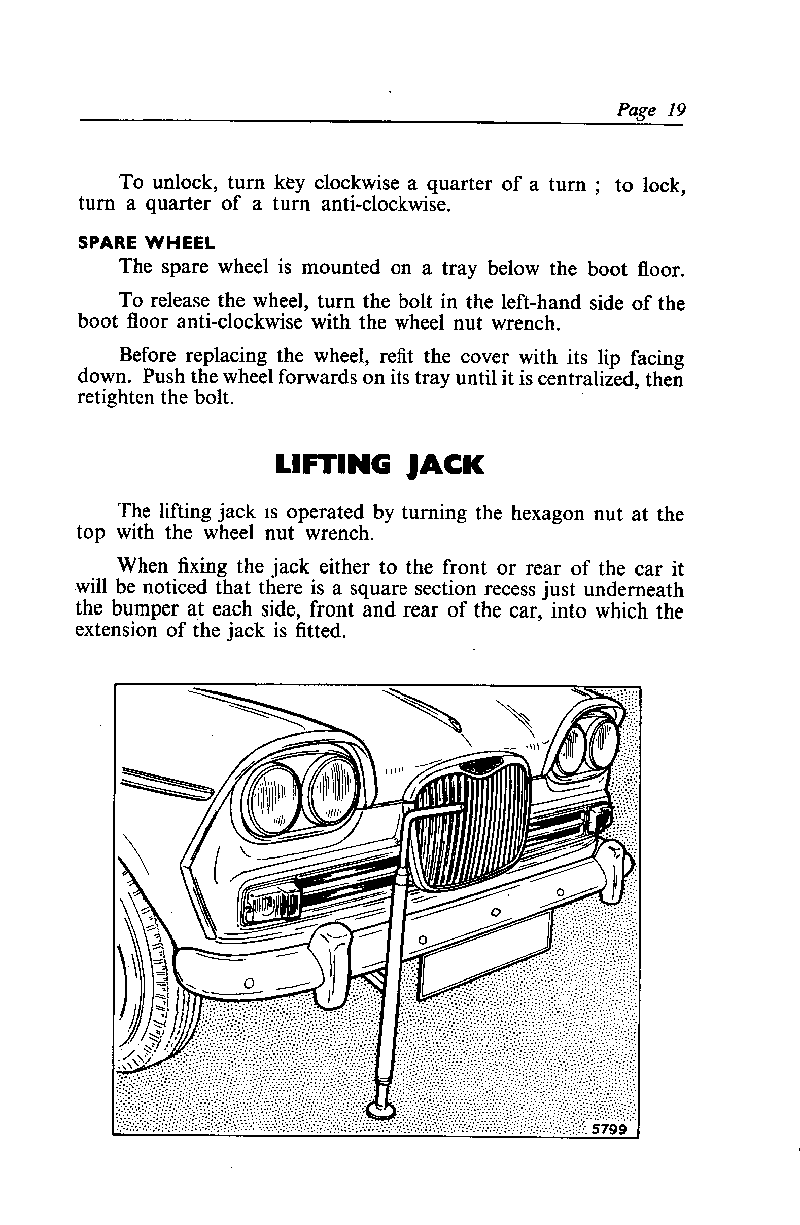 Page 19

To unlock, turn key clockwise a quarter of a turn ; to lock, turn a quarter of a turn anti-clockwise.

SPARE WHEEL

The spare wheel is mounted on a tray below the boot floor.

To release the wheel, turn the bolt in the left-hand side of the boot floor anti-clockwise with the wheel nut wrench.

Before replacing the wheel, refit the cover with its lip facing down. Push the wheel forwards on its tray until it is centralized, then retighten the bolt.

LIFTING JACK

The lifting jack is operated by turning the hexagon nut at the top with the wheel nut wrench.

When fixing the jack either to the front or rear of the car it will be noticed that there is a square section recess just underneath the bumper at each side, front and rear of the car, into which the extension of the jack is fitted.

5799